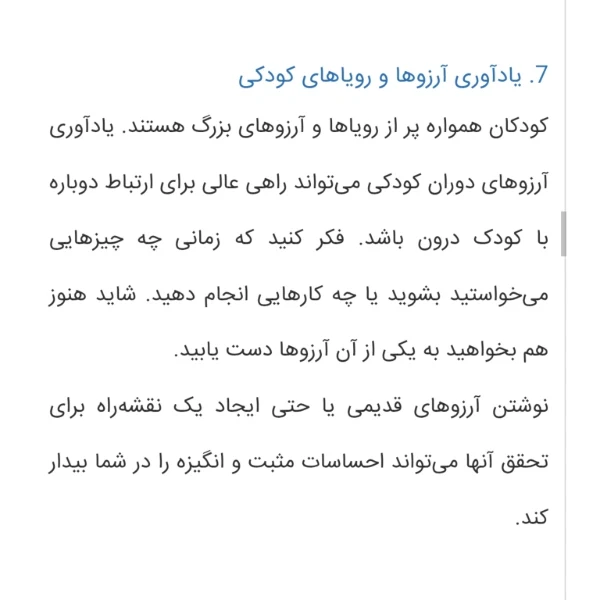 7. یادآوری آرزوها و رویاهای کودکی

کودکان همواره پر از رویاها و آرزوهای بزرگ هستند. یادآوری آرزوهای دوران کودکی می‌تواند راهی عالی برای ارتباط دوباره با کودک درون باشد. فکر کنید که زمانی چه چیزهایی می‌خواستید بشوید یا چه کارهایی انجام دهید. شاید هنوز هم بخواهید به یکی از آن آرزوها دست یابید.

نوشتن آرزوهای قدیمی یا حتی ایجاد یک نقشه‌راه برای تحقق آنها می‌تواند احساسات مثبت و انگیزه را در شما بیدار کند.